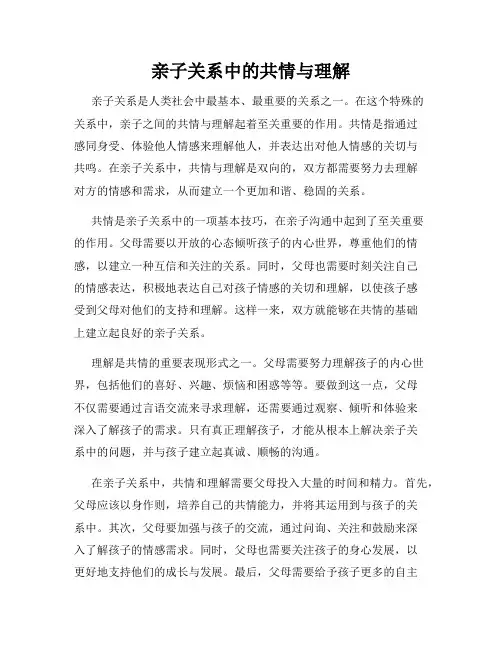 亲子关系中的共情与理解

亲子关系是人类社会中最基本、最重要的关系之一。在这个特殊的关系中，亲子之间的共情与理解起着至关重要的作用。共情是指通过感同身受、体验他人情感来理解他人，并表达出对他人情感的关切与共鸣。在亲子关系中，共情与理解是双向的，双方都需要努力去理解对方的情感和需求，从而建立一个更加和谐、稳固的关系。

共情是亲子关系中的一项基本技巧，在亲子沟通中起到了至关重要的作用。父母需要以开放的心态倾听孩子的内心世界，尊重他们的情感，以建立一种互信和关注的关系。同时，父母也需要时刻关注自己的情感表达，积极地表达自己对孩子情感的关切和理解，以使孩子感受到父母对他们的支持和理解。这样一来，双方就能够在共情的基础上建立起良好的亲子关系。

理解是共情的重要表现形式之一。父母需要努力理解孩子的内心世界，包括他们的喜好、兴趣、烦恼和困惑等等。要做到这一点，父母不仅需要通过言语交流来寻求理解，还需要通过观察、倾听和体验来深入了解孩子的需求。只有真正理解孩子，才能从根本上解决亲子关系中的问题，并与孩子建立起真诚、顺畅的沟通。

在亲子关系中，共情和理解需要父母投入大量的时间和精力。首先，父母应该以身作则，培养自己的共情能力，并将其运用到与孩子的关系中。其次，父母要加强与孩子的交流，通过问询、关注和鼓励来深入了解孩子的情感需求。同时，父母也需要关注孩子的身心发展，以更好地支持他们的成长与发展。最后，父母需要给予孩子更多的自主